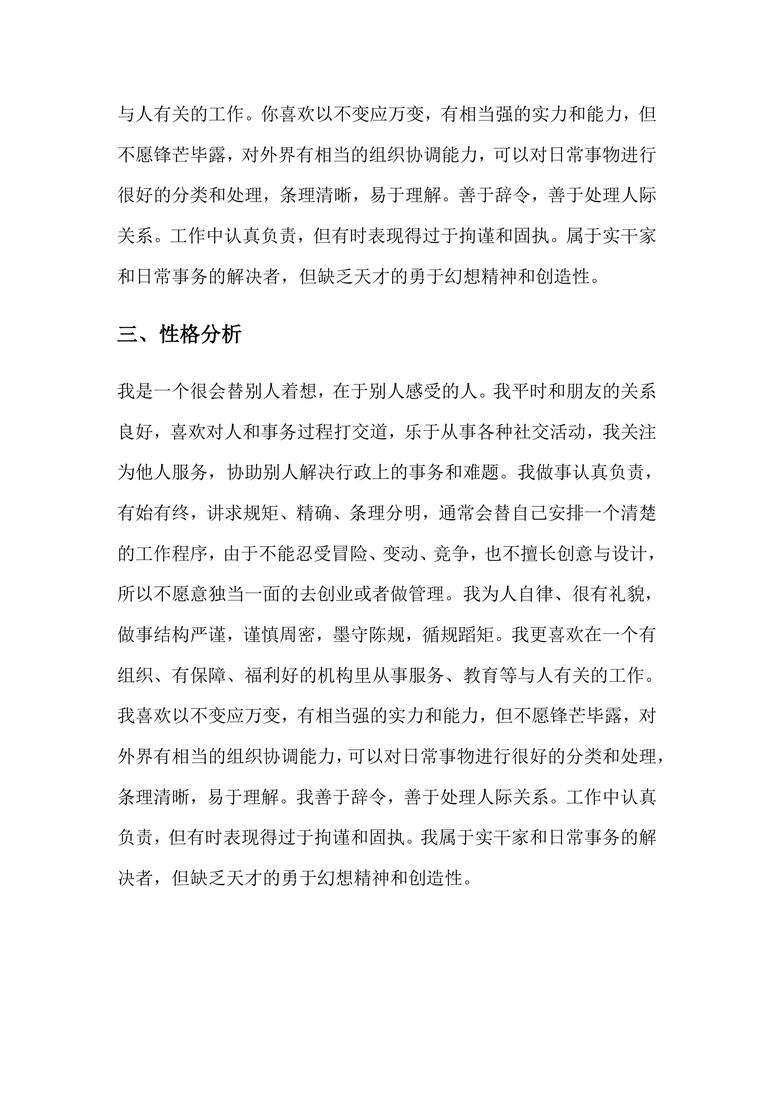 与人有关的工作。你喜欢以不变应万变，有相当强的实力和能力，但不愿锋芒毕露，对外界有相当的组织协调能力，可以对日常事物进行很好的分类和处理，条理清晰，易于理解。善于辞令，善于处理人际关系。工作中认真负责，但有时表现得过于拘谨和固执。属于实干家和日常事务的解决者，但缺乏天才的勇于幻想精神和创造性。

三、性格分析

我是一个很会替别人着想，在于别人感受的人。我平时和朋友的关系良好，喜欢对人和事务过程打交道，乐于从事各种社交活动，我关注为他人服务，协助别人解决行政上的事务和难题。我做事认真负责，有始有终，讲求规矩、精确、条理分明，通常会替自己安排一个清楚的工作程序，由于不能忍受冒险、变动、竞争，也不擅长创意与设计，所以不愿意独当一面的去创业或者做管理。我为人自律、很有礼貌，做事结构严谨，谨慎周密，墨守陈规，循规蹈矩。我更喜欢在一个有组织、有保障、福利好的机构里从事服务、教育等与人有关的工作。我喜欢以不变应万变，有相当强的实力和能力，但不愿锋芒毕露，对外界有相当的组织协调能力，可以对日常事物进行很好的分类和处理，条理清晰，易于理解。我善于辞令，善于处理人际关系。工作中认真负责，但有时表现得过于拘谨和固执。我属于实干家和日常事务的解决者，但缺乏天才的勇于幻想精神和创造性。